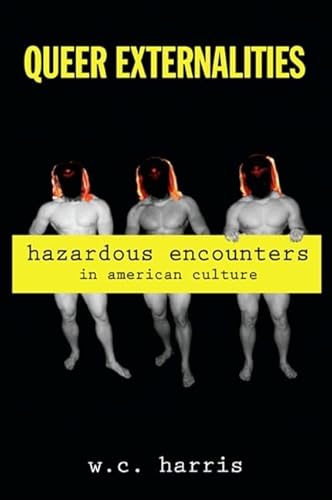 QUEER EXTERNALITIES

hazardous encounters
in american culture

w.c. harris